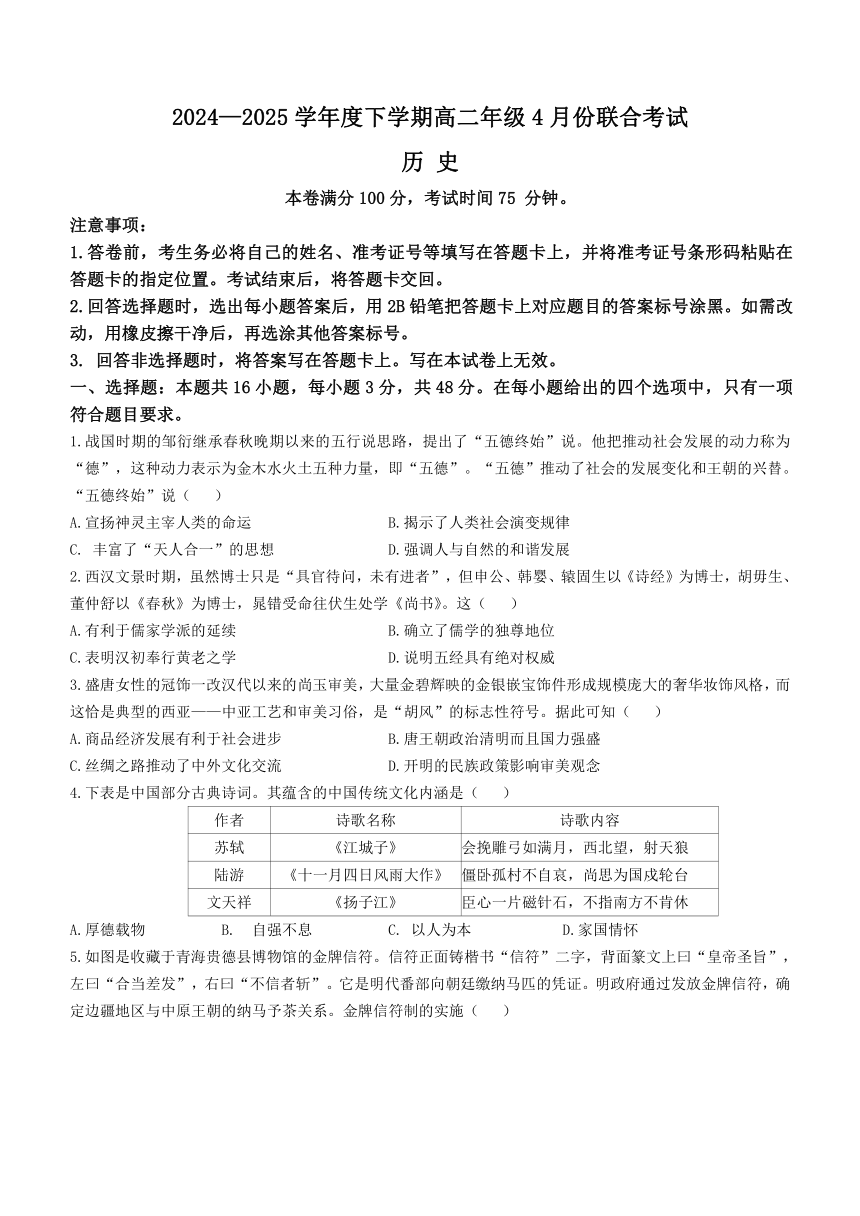 2024—2025 学年度下学期高二年级 4 月份联合考试

历 史

本卷满分 100 分，考试时间 75 分钟。

注意事项：

1.答卷前，考生务必将自己的姓名、准考证号等填写在答题卡上，并将准考证号条形码粘贴在答题卡的指定位置。考试结束后，将答题卡交回。

2.回答选择题时，选出每小题答案后，用 2B 铅笔把答题卡上对应题目的答案标号涂黑。如需改动，用橡皮擦干净后，再选涂其他答案标号。

3. 回答非选择题时，将答案写在答题卡上。写在本试卷上无效。

一、选择题：本题共 16 小题，每小题 3 分，共 48 分。在每小题给出的四个选项中，只有一项符合题目要求。

1.战国时期的邹衍继承春秋晚期以来的五行说思路，提出了“五德终始”说。他把推动社会发展的动力称为“德”，这种动力表示为金木水火土五种力量，即“五德”。“五德”推动了社会的发展变化和王朝的兴替。“五德终始”说（ ）

A.宣扬神灵主宰人类的命运
B.揭示了人类社会演变规律
C. 丰富了“天人合一”的思想
D.强调人与自然的和谐发展

2.西汉文景时期，虽然博士只是“具官待问，未有进者”，但申公、韩婴、辕固生以《诗经》为博士，胡毋生、董仲舒以《春秋》为博士，晁错受命往伏生处学《尚书》。这（ ）

A.有利于儒家学派的延续
B.确立了儒学的独尊地位
C.表明汉初奉行黄老之学
D.说明五经具有绝对权威

3.盛唐女性的冠饰一改汉代以来的尚玉审美，大量金碧辉映的金银嵌宝饰件形成规模庞大的奢华妆饰风格，而这恰是典型的西亚——中亚工艺和审美习俗，是“胡风”的标志性符号。据此可知（ ）

A.商品经济发展有利于社会进步
B.唐王朝政治清明而且国力强盛
C.丝绸之路推动了中外文化交流
D.开明的民族政策影响审美观念

4.下表是中国部分古典诗词。其蕴含的中国传统文化内涵是（ ）

| 作者 | 诗歌名称 | 诗歌内容 |
|---|---|---|
| 苏轼 | 《江城子》 | 会挽雕弓如满月，西北望，射天狼 |
| 陆游 | 《十一月四日风雨大作》 | 僵卧孤村不自哀，尚思为国戍轮台 |
| 文天祥 | 《扬子江》 | 臣心一片磁针石，不指南方不肯休 |

A.厚德载物
B. 自强不息
C. 以人为本
D.家国情怀

5.如图是收藏于青海贵德县博物馆的金牌信符。信符正面铸楷书“信符”二字，背面篆文上曰“皇帝圣旨”，左曰“合当差发”，右曰“不信者斩”。它是明代番部向朝廷缴纳马匹的凭证。明政府通过发放金牌信符，确定边疆地区与中原王朝的纳马予茶关系。金牌信符制的实施（ ）